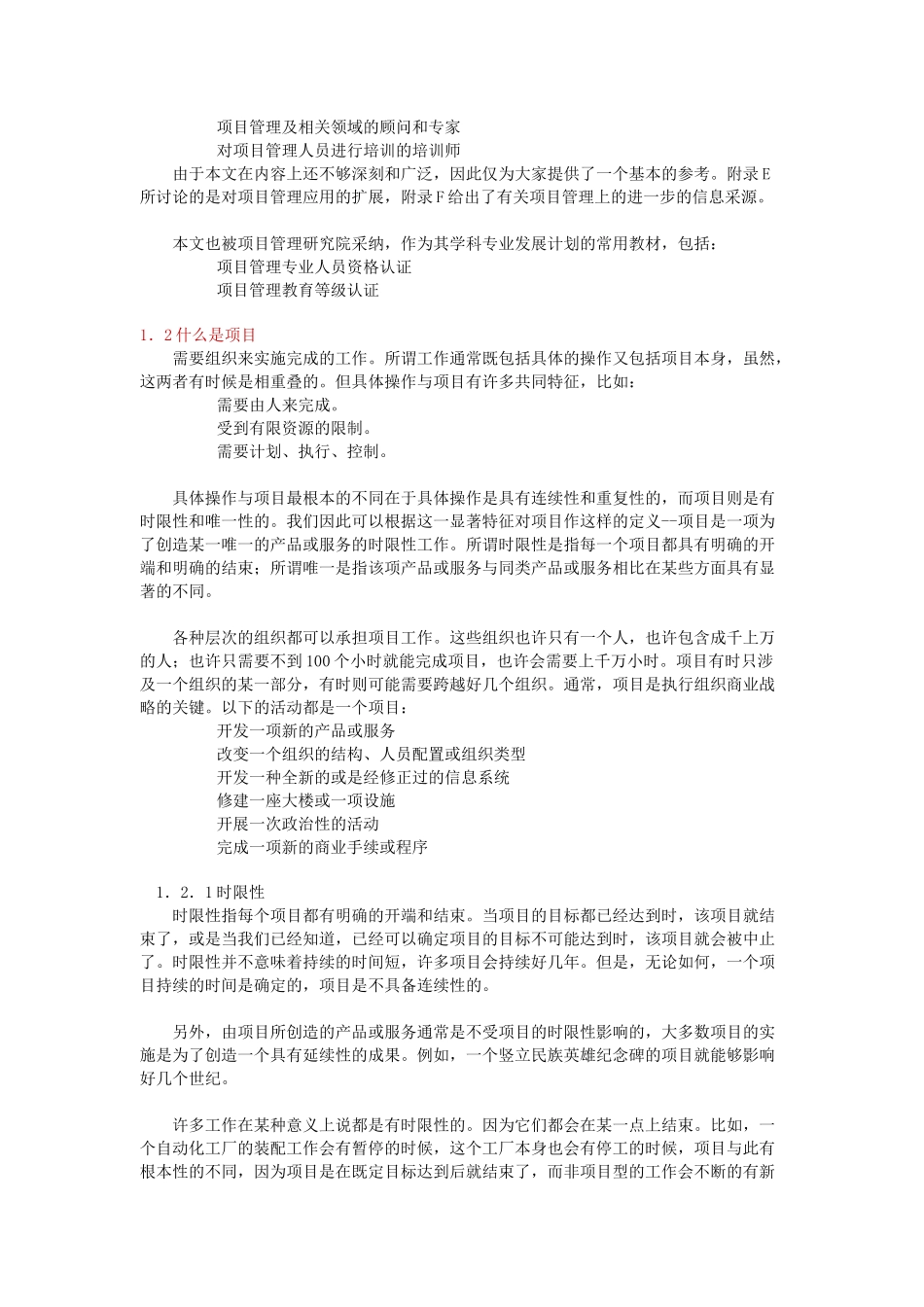 项目管理及相关领域的顾问和专家
对项目管理人员进行培训的培训师
由于本文在内容上还不够深刻和广泛，因此仅为大家提供了一个基本的参考。附录E所讨论的是对项目管理应用的扩展，附录F给出了有关项目管理上的进一步的信息采源。

本文也被项目管理研究院采纳，作为其学科专业发展计划的常用教材，包括：
项目管理专业人员资格认证
项目管理教育等级认证

1．2什么是项目
需要组织来实施完成的工作。所谓工作通常既包括具体的操作又包括项目本身，虽然，这两者有时候是相重叠的。但具体操作与项目有许多共同特征，比如：
需要由人来完成。
受到有限资源的限制。
需要计划、执行、控制。

具体操作与项目最根本的不同在于具体操作是具有连续性和重复性的，而项目则是有时限性和唯一性的。我们因此可以根据这一显著特征对项目作这样的定义--项目是一项为了创造某一唯一的产品或服务的时限性工作。所谓时限性是指每一个项目都具有明确的开端和明确的结束；所谓唯一是指该项产品或服务与同类产品或服务相比在某些方面具有显著的不同。

各种层次的组织都可以承担项目工作。这些组织也许只有一个人，也许包含成千上万的人；也许只需要不到100个小时就能完成项目，也许会需要上千万小时。项目有时只涉及一个组织的某一部分，有时则可能需要跨越好几个组织。通常，项目是执行组织商业战略的关键。以下的活动都是一个项目：
开发一项新的产品或服务
改变一个组织的结构、人员配置或组织类型
开发一种全新的或是经修正过的信息系统
修建一座大楼或一项设施
开展一次政治性的活动
完成一项新的商业手续或程序

1．2．1时限性
时限性指每个项目都有明确的开端和结束。当项目的目标都已经达到时，该项目就结束了，或是当我们已经知道，已经可以确定项目的目标不可能达到时，该项目就会被中止了。时限性并不意味着持续的时间短，许多项目会持续好几年。但是，无论如何，一个项目持续的时间是确定的，项目是不具备连续性的。

另外，由项目所创造的产品或服务通常是不受项目的时限性影响的，大多数项目的实施是为了创造一个具有延续性的成果。例如，一个竖立民族英雄纪念碑的项目就能够影响好几个世纪。

许多工作在某种意义上说都是有时限性的。因为它们都会在某一点上结束。比如，一个自动化工厂的装配工作会有暂停的时候，这个工厂本身也会有停工的时候，项目与此有根本性的不同，因为项目是在既定目标达到后就结束了，而非项目型的工作会不断的有新